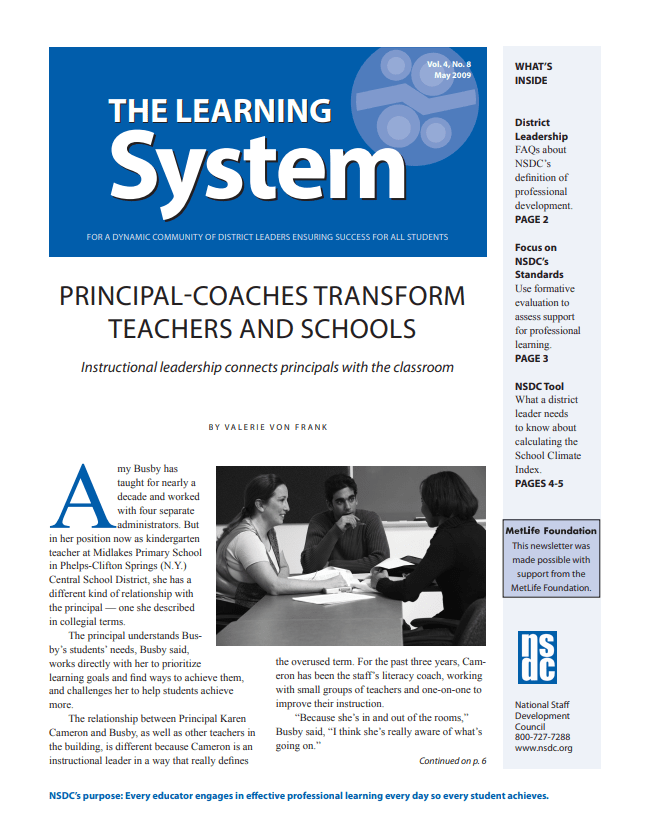 Vol. 4, No. 8
May 2009

THE LEARNING
System

FOR A DYNAMIC COMMUNITY OF DISTRICT LEADERS ENSURING SUCCESS FOR ALL STUDENTS

PRINCIPAL-COACHES TRANSFORM TEACHERS AND SCHOOLS

Instructional leadership connects principals with the classroom

BY VALERIE VON FRANK

Amy Busby has taught for nearly a decade and worked with four separate administrators. But in her position now as kindergarten teacher at Midlakes Primary School in Phelps-Clifton Springs (N.Y.) Central School District, she has a different kind of relationship with the principal — one she described in collegial terms.

The principal understands Busby's students' needs, Busby said, works directly with her to prioritize learning goals and find ways to achieve them, and challenges her to help students achieve more.

The relationship between Principal Karen Cameron and Busby, as well as other teachers in the building, is different because Cameron is an instructional leader in a way that really defines the overused term. For the past three years, Cameron has been the staff's literacy coach, working with small groups of teachers and one-on-one to improve their instruction.

"Because she's in and out of the rooms," Busby said, "I think she's really aware of what's going on."

Continued on p. 6

WHAT'S INSIDE

District Leadership
FAQs about NSDC's definition of professional development.
PAGE 2

Focus on NSDC's Standards
Use formative evaluation to assess support for professional learning.
PAGE 3

NSDC Tool
What a district leader needs to know about calculating the School Climate Index.
PAGES 4-5

MetLife Foundation
This newsletter was made possible with support from the MetLife Foundation.

nsdc

National Staff Development Council
800-727-7288
www.nsdc.org

NSDC's purpose: Every educator engages in effective professional learning every day so every student achieves.